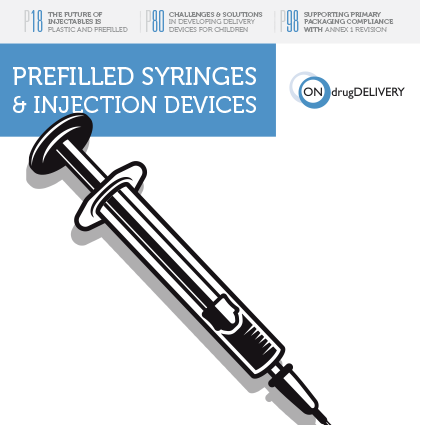 P18 THE FUTURE OF INJECTABLES IS PLASTIC AND PREFILLED

P80 CHALLENGES & SOLUTIONS IN DEVELOPING DELIVERY DEVICES FOR CHILDREN

P98 SUPPORTING PRIMARY PACKAGING COMPLIANCE WITH ANNEX 1 REVISION

PREFILLED SYRINGES & INJECTION DEVICES

ON drugDELIVERY